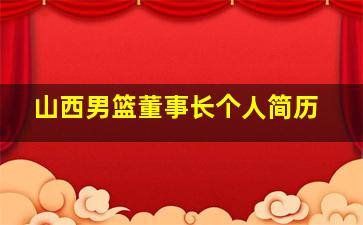 山西男篮董事长个人简历